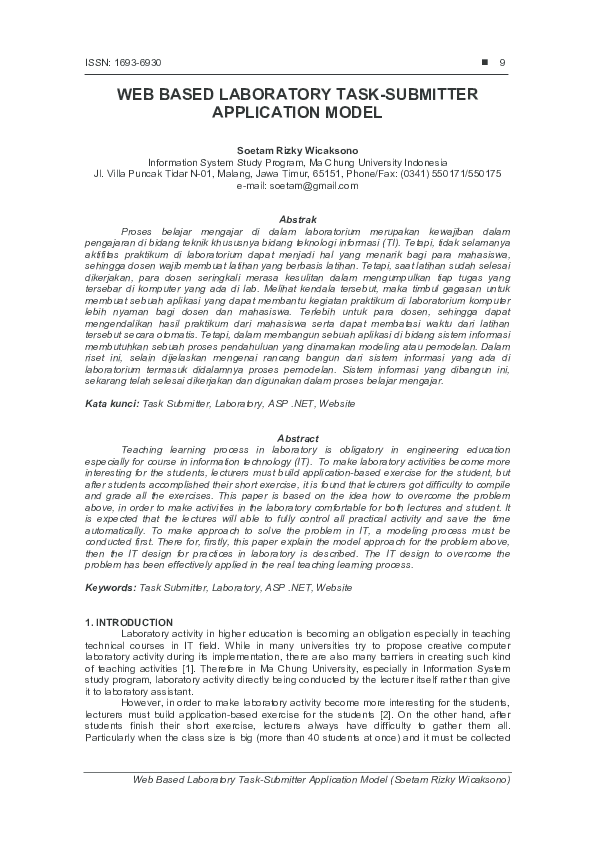 ISSN: 1693-6930 ■ 9

WEB BASED LABORATORY TASK-SUBMITTER APPLICATION MODEL

Soetam Rizky Wicaksono
Information System Study Program, Ma Chung University Indonesia
Jl. Villa Puncak Tidar N-01, Malang, Jawa Timur, 65151, Phone/Fax: (0341) 550171/550175
e-mail: soetam@gmail.com

Abstrak
Proses belajar mengajar di dalam laboratorium merupakan kewajiban dalam pengajaran di bidang teknik khususnya bidang teknologi informasi (TI). Tetapi, tidak selamanya aktifitas praktikum di laboratorium dapat menjadi hal yang menarik bagi para mahasiswa, sehingga dosen wajib membuat latihan yang berbasis latihan. Tetapi, saat latihan sudah selesai dikerjakan, para dosen seringkali merasa kesulitan dalam mengumpulkan tiap tugas yang tersebar di komputer yang ada di lab. Melihat kendala tersebut, maka timbul gagasan untuk membuat sebuah aplikasi yang dapat membantu kegiatan praktikum di laboratorium komputer lebih nyaman bagi dosen dan mahasiswa. Terlebih untuk para dosen, sehingga dapat mengendalikan hasil praktikum dari mahasiswa serta dapat membatasi waktu dari latihan tersebut secara otomatis. Tetapi, dalam membangun sebuah aplikasi di bidang sistem informasi membutuhkan sebuah proses pendahuluan yang dinamakan modeling atau pemodelan. Dalam riset ini, selain dijelaskan mengenai rancang bangun dari sistem informasi yang ada di laboratorium termasuk didalamnya proses pemodelan. Sistem informasi yang dibangun ini, sekarang telah selesai dikerjakan dan digunakan dalam proses belajar mengajar.

Kata kunci: Task Submitter, Laboratory, ASP .NET, Website

Abstract
Teaching learning process in laboratory is obligatory in engineering education especially for course in information technology (IT). To make laboratory activities become more interesting for the students, lecturers must build application-based exercise for the student, but after students accomplished their short exercise, it is found that lecturers got difficulty to compile and grade all the exercises. This paper is based on the idea how to overcome the problem above, in order to make activities in the laboratory comfortable for both lectures and student. It is expected that the lectures will able to fully control all practical activity and save the time automatically. To make approach to solve the problem in IT, a modeling process must be conducted first. There for, firstly, this paper explain the model approach for the problem above, then the IT design for practices in laboratory is described. The IT design to overcome the problem has been effectively applied in the real teaching learning process.

Keywords: Task Submitter, Laboratory, ASP .NET, Website

1. INTRODUCTION
Laboratory activity in higher education is becoming an obligation especially in teaching technical courses in IT field. While in many universities try to propose creative computer laboratory activity during its implementation, there are also many barriers in creating such kind of teaching activities [1]. Therefore in Ma Chung University, especially in Information System study program, laboratory activity directly being conducted by the lecturer itself rather than give it to laboratory assistant.
However, in order to make laboratory activity become more interesting for the students, lecturers must build application-based exercise for the students [2]. On the other hand, after students finish their short exercise, lecturers always have difficulty to gather them all. Particularly when the class size is big (more than 40 students at once) and it must be collected

Web Based Laboratory Task-Submitter Application Model (Soetam Rizky Wicaksono)